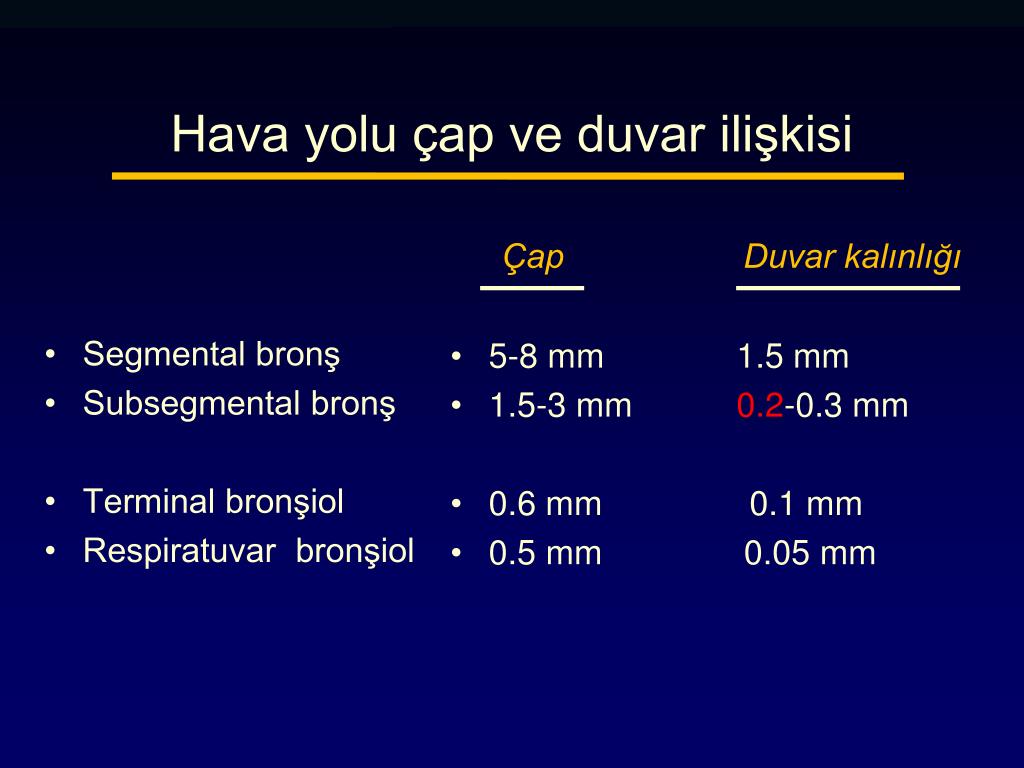 Hava yolu çap ve duvar ilişkisi

| | Çap | Duvar kalınlığı |
|---|---|---|
| • Segmental bronş | • 5-8 mm | 1.5 mm |
| • Subsegmental bronş | • 1.5-3 mm | 0.2-0.3 mm |
| • Terminal bronşiol | • 0.6 mm | 0.1 mm |
| • Respiratuvar bronşiol | • 0.5 mm | 0.05 mm |